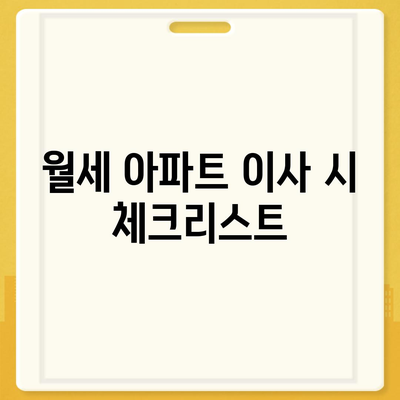 월세 아파트 이사 시 체크리스트